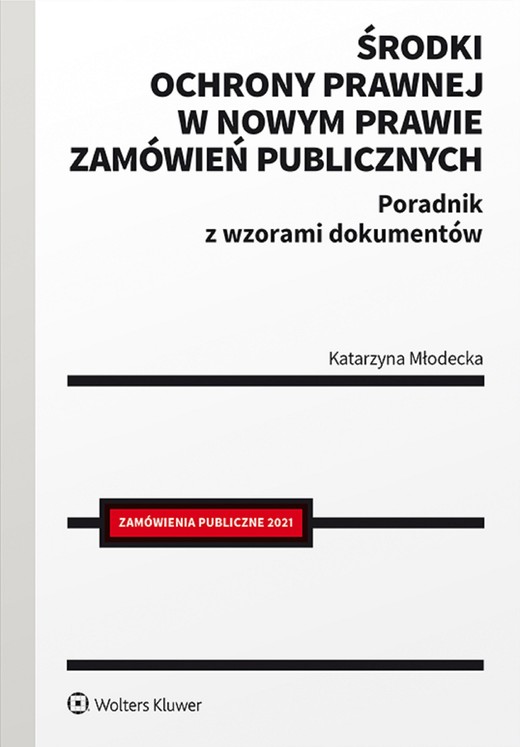 ŚRODKI OCHRONY PRAWNEJ W NOWYM PRAWIE ZAMÓWIEŃ PUBLICZNYCH

Poradnik z wzorami dokumentów

Katarzyna Młodecka

ZAMÓWIENIA PUBLICZNE 2021

Wolters Kluwer